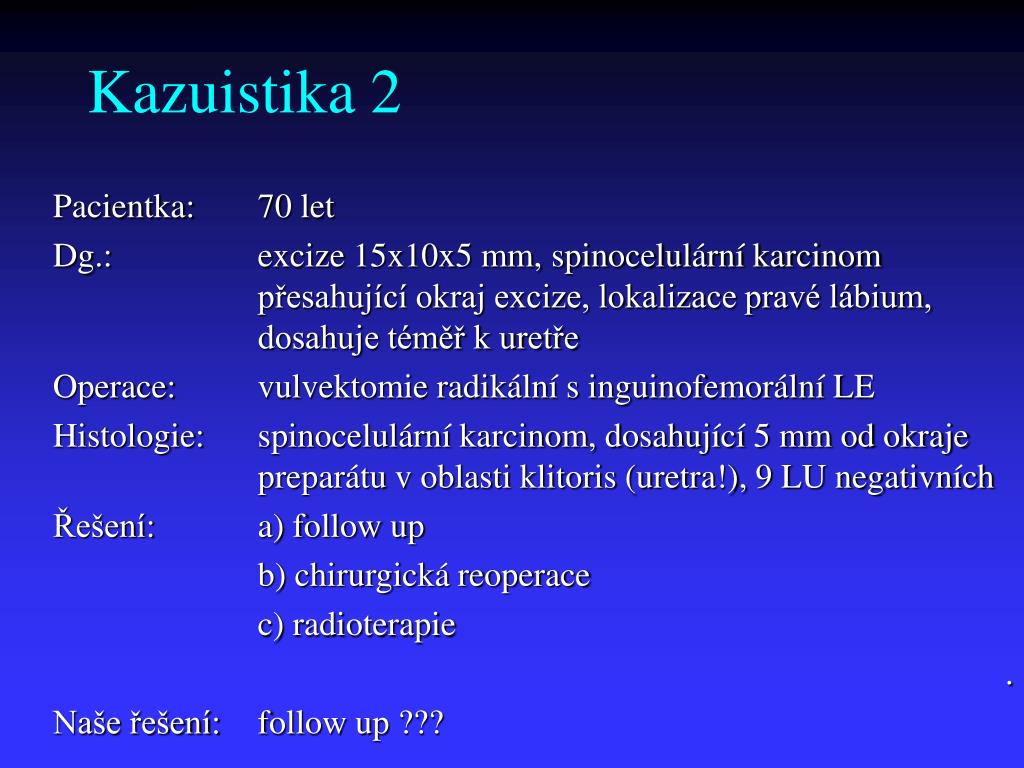 Kazuistika 2

Pacientka: 70 let

Dg.: excize 15x10x5 mm, spinocelulární karcinom přesahující okraj excize, lokalizace pravé lábium, dosahuje téměř k uretře

Operace: vulvektomie radikální s inguinofemorální LE

Histologie: spinocelulární karcinom, dosahující 5 mm od okraje preparátu v oblasti klitoris (uretra!), 9 LU negativních

Řešení: a) follow up

b) chirurgická reoperace

c) radioterapie

.

Naše řešení: follow up ???